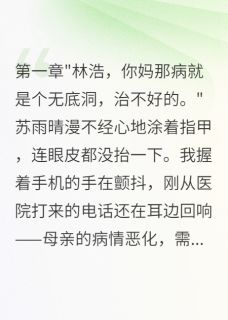 第一章"林浩，你妈那病就是个无底洞，治不好的。"苏雨晴漫不经心地涂着指甲，连眼皮都没抬一下。我握着手机的手在颤抖，刚从医院打来的电话还在耳边回响——母亲的病情恶化，需...